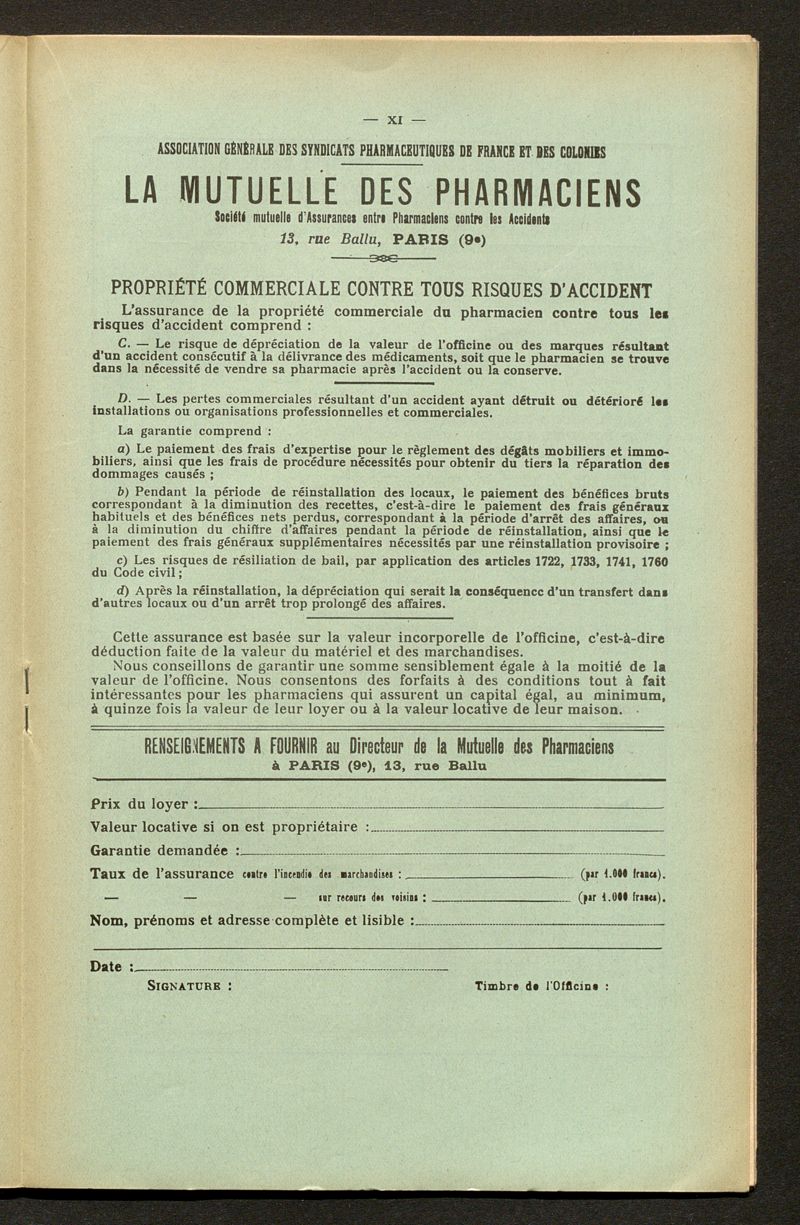 — XI —

ASSOCIATION GÉNÉRALE DES SYNDICATS PHARMACEUTIQUES DE FRANCE ET DES COLONIES

LA MUTUELLE DES PHARMACIENS

Société mutuelle d'Assurances entre Pharmaciens contre les Accidents

13, rue Ballu, PARIS (9e)

PROPRIÉTÉ COMMERCIALE CONTRE TOUS RISQUES D'ACCIDENT

L'assurance de la propriété commerciale du pharmacien contre tous les risques d'accident comprend :

C. — Le risque de dépréciation de la valeur de l'officine ou des marques résultant d'un accident consécutif à la délivrance des médicaments, soit que le pharmacien se trouve dans la nécessité de vendre sa pharmacie après l'accident ou la conserve.

D. — Les pertes commerciales résultant d'un accident ayant détruit ou détérioré les installations ou organisations professionnelles et commerciales.

La garantie comprend :

a) Le paiement des frais d'expertise pour le règlement des dégâts mobiliers et immobiliers, ainsi que les frais de procédure nécessités pour obtenir du tiers la réparation des dommages causés ;

b) Pendant la période de réinstallation des locaux, le paiement des bénéfices bruts correspondant à la diminution des recettes, c'est-à-dire le paiement des frais généraux habituels et des bénéfices nets perdus, correspondant à la période d'arrêt des affaires, ou à la diminution du chiffre d'affaires pendant la période de réinstallation, ainsi que le paiement des frais généraux supplémentaires nécessités par une réinstallation provisoire ;

c) Les risques de résiliation de bail, par application des articles 1722, 1733, 1741, 1760 du Code civil ;

d) Après la réinstallation, la dépréciation qui serait la conséquence d'un transfert dans d'autres locaux ou d'un arrêt trop prolongé des affaires.

Cette assurance est basée sur la valeur incorporelle de l'officine, c'est-à-dire déduction faite de la valeur du matériel et des marchandises.
Nous conseillons de garantir une somme sensiblement égale à la moitié de la valeur de l'officine. Nous consentons des forfaits à des conditions tout à fait intéressantes pour les pharmaciens qui assurent un capital égal, au minimum, à quinze fois la valeur de leur loyer ou à la valeur locative de leur maison.

RENSEIGNEMENTS A FOURNIR au Directeur de la Mutuelle des Pharmaciens
à PARIS (9e), 13, rue Ballu

Prix du loyer :
Valeur locative si on est propriétaire :
Garantie demandée :
Taux de l'assurance contre l'incendie des marchandises : (par 1.000 francs).
— — — sur recours des voisins : (par 1.000 francs).
Nom, prénoms et adresse complète et lisible :

Date :
SIGNATURE : Timbre de l'Officine :